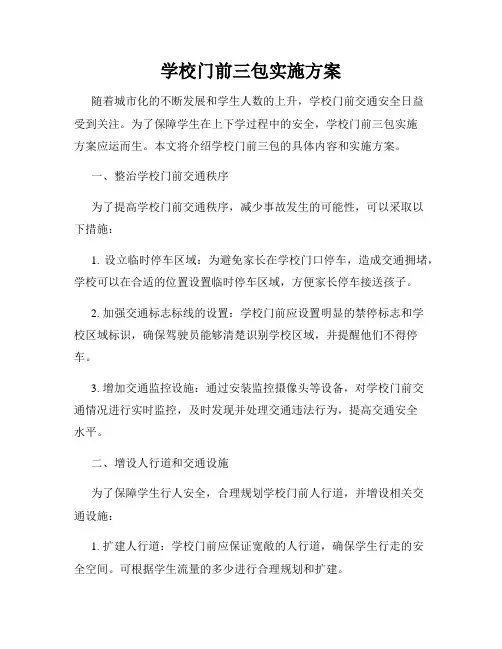 学校门前三包实施方案

随着城市化的不断发展和学生人数的上升，学校门前交通安全日益受到关注。为了保障学生在上下学过程中的安全，学校门前三包实施方案应运而生。本文将介绍学校门前三包的具体内容和实施方案。

一、整治学校门前交通秩序

为了提高学校门前交通秩序，减少事故发生的可能性，可以采取以下措施：

1. 设立临时停车区域：为避免家长在学校门口停车，造成交通拥堵，学校可以在合适的位置设置临时停车区域，方便家长停车接送孩子。

2. 加强交通标志标线的设置：学校门前应设置明显的禁停标志和学校区域标识，确保驾驶员能够清楚识别学校区域，并提醒他们不得停车。

3. 增加交通监控设施：通过安装监控摄像头等设备，对学校门前交通情况进行实时监控，及时发现并处理交通违法行为，提高交通安全水平。

二、增设人行道和交通设施

为了保障学生行人安全，合理规划学校门前人行道，并增设相关交通设施：

1. 扩建人行道：学校门前应保证宽敞的人行道，确保学生行走的安全空间。可根据学生流量的多少进行合理规划和扩建。